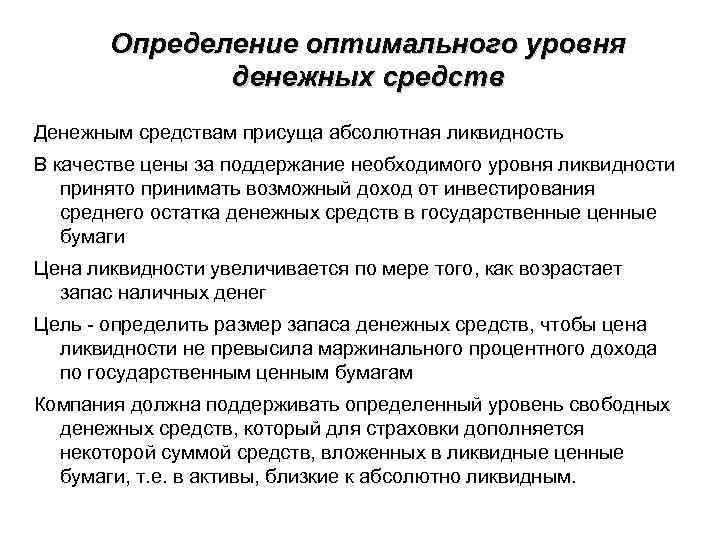 Определение оптимального уровня денежных средств

Денежным средствам присуща абсолютная ликвидность

В качестве цены за поддержание необходимого уровня ликвидности принято принимать возможный доход от инвестирования среднего остатка денежных средств в государственные ценные бумаги

Цена ликвидности увеличивается по мере того, как возрастает запас наличных денег

Цель - определить размер запаса денежных средств, чтобы цена ликвидности не превысила маржинального процентного дохода по государственным ценным бумагам

Компания должна поддерживать определенный уровень свободных денежных средств, который для страховки дополняется некоторой суммой средств, вложенных в ликвидные ценные бумаги, т.е. в активы, близкие к абсолютно ликвидным.